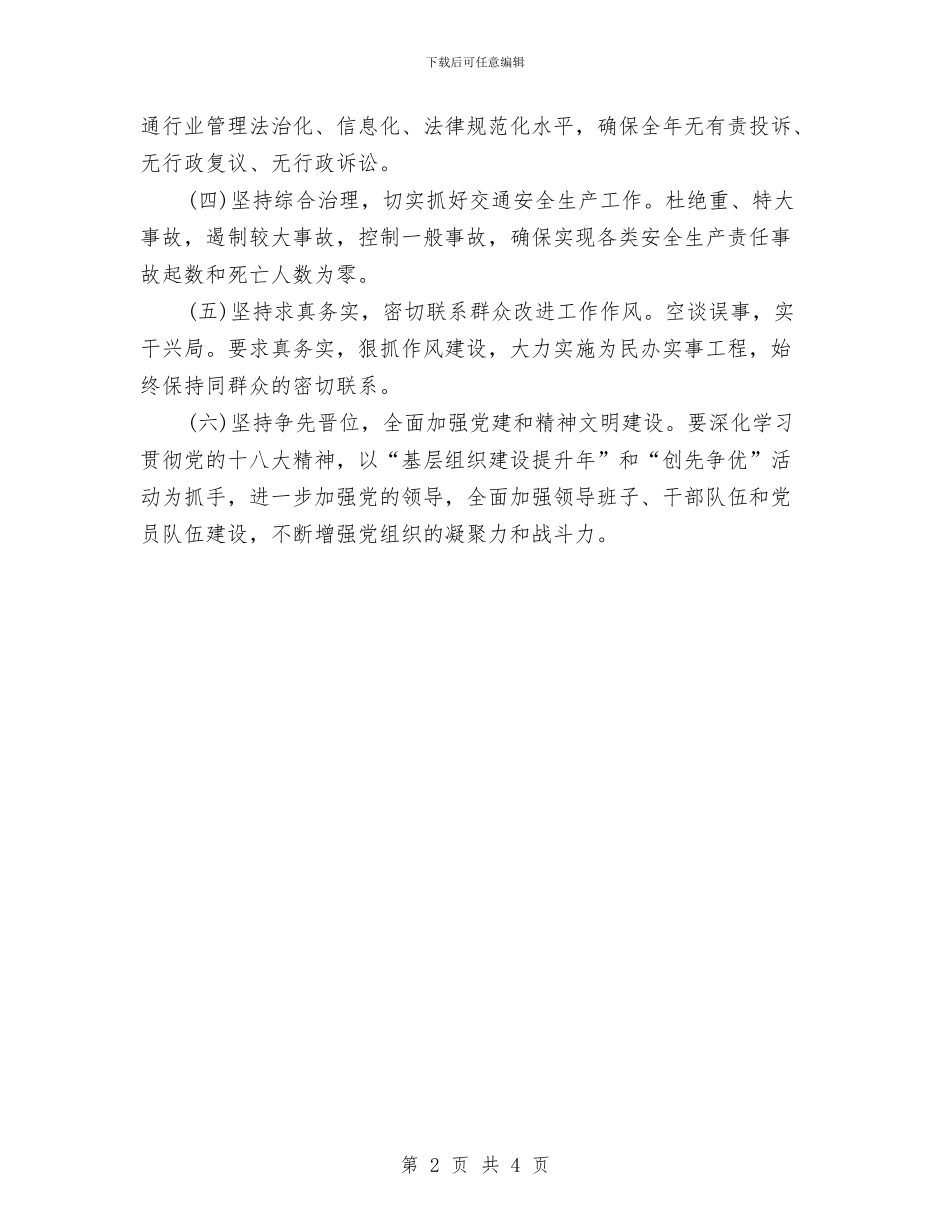 下载后可任意编辑

通行业管理法治化、信息化、法律规范化水平，确保全年无有责投诉、无行政复议、无行政诉讼。

(四)坚持综合治理，切实抓好交通安全生产工作。杜绝重、特大事故，遏制较大事故，控制一般事故，确保实现各类安全生产责任事故起数和死亡人数为零。

(五)坚持求真务实，密切联系群众改进工作作风。空谈误事，实干兴局。要求真务实，狠抓作风建设，大力实施为民办实事工程，始终保持同群众的密切联系。

(六)坚持争先晋位，全面加强党建和精神文明建设。要深化学习贯彻党的十八大精神，以“基层组织建设提升年”和“创先争优”活动为抓手，进一步加强党的领导，全面加强领导班子、干部队伍和党员队伍建设，不断增强党组织的凝聚力和战斗力。

第 2 页 共 4 页